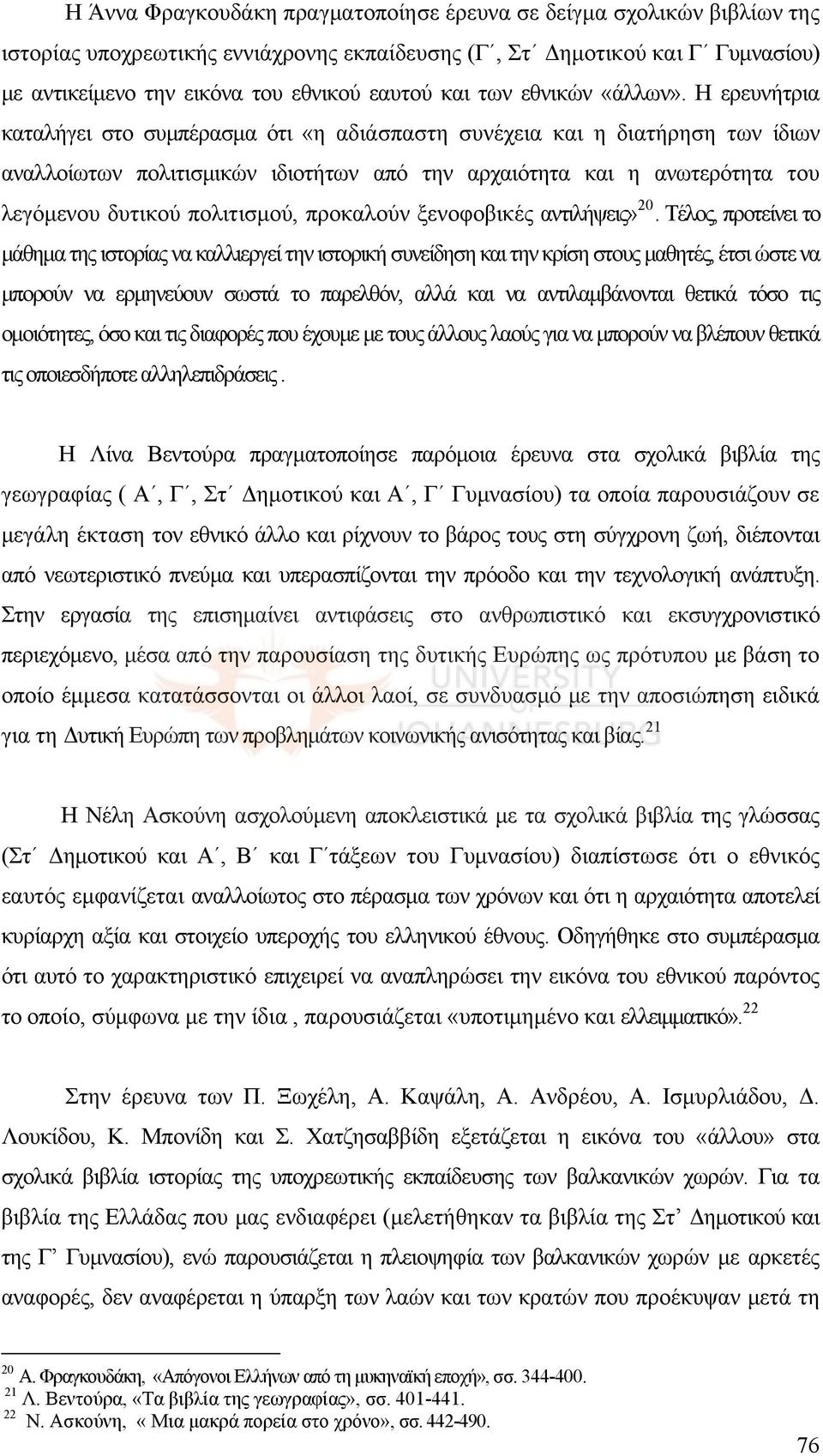 Η Άννα Φραγκουδάκη πραγματοποίησε έρευνα σε δείγμα σχολικών βιβλίων της ιστορίας υποχρεωτικής εννιάχρονης εκπαίδευσης (Γ΄, Στ΄ Δημοτικού και Γ΄ Γυμνασίου) με αντικείμενο την εικόνα του εθνικού εαυτού και των εθνικών «άλλων». Η ερευνήτρια καταλήγει στο συμπέρασμα ότι «η αδιάσπαστη συνέχεια και η διατήρηση των ίδιων αναλλοίωτων πολιτισμικών ιδιοτήτων από την αρχαιότητα και η ανωτερότητα του λεγόμενου δυτικού πολιτισμού, προκαλούν ξενοφοβικές αντιλήψεις»$^{20}$. Τέλος, προτείνει το μάθημα της ιστορίας να καλλιεργεί την ιστορική συνείδηση και την κρίση στους μαθητές, έτσι ώστε να μπορούν να ερμηνεύουν σωστά το παρελθόν, αλλά και να αντιλαμβάνονται θετικά τόσο τις ομοιότητες, όσο και τις διαφορές που έχουμε με τους άλλους λαούς για να μπορούν να βλέπουν θετικά τις οποιεσδήποτε αλληλεπιδράσεις .

Η Λίνα Βεντούρα πραγματοποίησε παρόμοια έρευνα στα σχολικά βιβλία της γεωγραφίας ( Α΄, Γ΄, Στ΄ Δημοτικού και Α΄, Γ΄ Γυμνασίου) τα οποία παρουσιάζουν σε μεγάλη έκταση τον εθνικό άλλο και ρίχνουν το βάρος τους στη σύγχρονη ζωή, διέπονται από νεωτεριστικό πνεύμα και υπερασπίζονται την πρόοδο και την τεχνολογική ανάπτυξη. Στην εργασία της επισημαίνει αντιφάσεις στο ανθρωπιστικό και εκσυγχρονιστικό περιεχόμενο, μέσα από την παρουσίαση της δυτικής Ευρώπης ως πρότυπου με βάση το οποίο έμμεσα κατατάσσονται οι άλλοι λαοί, σε συνδυασμό με την αποσιώπηση ειδικά για τη Δυτική Ευρώπη των προβλημάτων κοινωνικής ανισότητας και βίας.$^{21}$

Η Νέλη Ασκούνη ασχολούμενη αποκλειστικά με τα σχολικά βιβλία της γλώσσας (Στ΄ Δημοτικού και Α΄, Β΄ και Γ΄τάξεων του Γυμνασίου) διαπίστωσε ότι ο εθνικός εαυτός εμφανίζεται αναλλοίωτος στο πέρασμα των χρόνων και ότι η αρχαιότητα αποτελεί κυρίαρχη αξία και στοιχείο υπεροχής του ελληνικού έθνους. Οδηγήθηκε στο συμπέρασμα ότι αυτό το χαρακτηριστικό επιχειρεί να αναπληρώσει την εικόνα του εθνικού παρόντος το οποίο, σύμφωνα με την ίδια , παρουσιάζεται «υποτιμημένο και ελλειμματικό».$^{22}$

Στην έρευνα των Π. Ξωχέλη, Α. Καψάλη, Α. Ανδρέου, Α. Ισμυρλιάδου, Δ. Λουκίδου, Κ. Μπονίδη και Σ. Χατζησαββίδη εξετάζεται η εικόνα του «άλλου» στα σχολικά βιβλία ιστορίας της υποχρεωτικής εκπαίδευσης των βαλκανικών χωρών. Για τα βιβλία της Ελλάδας που μας ενδιαφέρει (μελετήθηκαν τα βιβλία της Στ’ Δημοτικού και της Γ’ Γυμνασίου), ενώ παρουσιάζεται η πλειοψηφία των βαλκανικών χωρών με αρκετές αναφορές, δεν αναφέρεται η ύπαρξη των λαών και των κρατών που προέκυψαν μετά τη

$^{20}$ Α. Φραγκουδάκη, «Απόγονοι Ελλήνων από τη μυκηναϊκή εποχή», σσ. 344-400.
$^{21}$ Λ. Βεντούρα, «Τα βιβλία της γεωγραφίας», σσ. 401-441.
$^{22}$ Ν. Ασκούνη, « Μια μακρά πορεία στο χρόνο», σσ. 442-490.

76